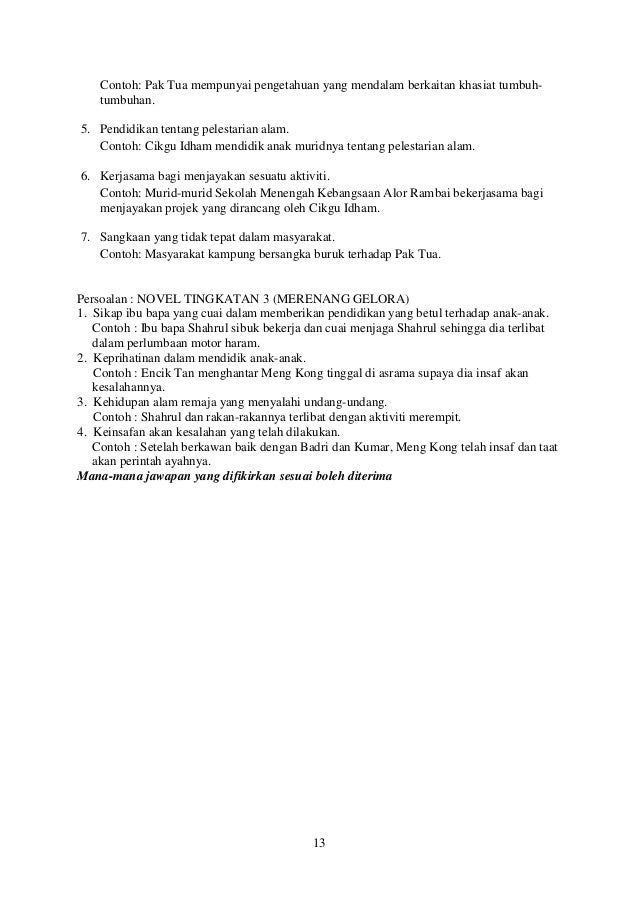 Contoh: Pak Tua mempunyai pengetahuan yang mendalam berkaitan khasiat tumbuh-tumbuhan.

5. Pendidikan tentang pelestarian alam.
Contoh: Cikgu Idham mendidik anak muridnya tentang pelestarian alam.

6. Kerjasama bagi menjayakan sesuatu aktiviti.
Contoh: Murid-murid Sekolah Menengah Kebangsaan Alor Rambai bekerjasama bagi menjayakan projek yang dirancang oleh Cikgu Idham.

7. Sangkaan yang tidak tepat dalam masyarakat.
Contoh: Masyarakat kampung bersangka buruk terhadap Pak Tua.

Persoalan : NOVEL TINGKATAN 3 (MERENANG GELORA)
1. Sikap ibu bapa yang cuai dalam memberikan pendidikan yang betul terhadap anak-anak.
Contoh : Ibu bapa Shahrul sibuk bekerja dan cuai menjaga Shahrul sehingga dia terlibat dalam perlumbaan motor haram.
2. Keprihatinan dalam mendidik anak-anak.
Contoh : Encik Tan menghantar Meng Kong tinggal di asrama supaya dia insaf akan kesalahannya.
3. Kehidupan alam remaja yang menyalahi undang-undang.
Contoh : Shahrul dan rakan-rakannya terlibat dengan aktiviti merempit.
4. Keinsafan akan kesalahan yang telah dilakukan.
Contoh : Setelah berkawan baik dengan Badri dan Kumar, Meng Kong telah insaf dan taat akan perintah ayahnya.
Mana-mana jawapan yang difikirkan sesuai boleh diterima

13